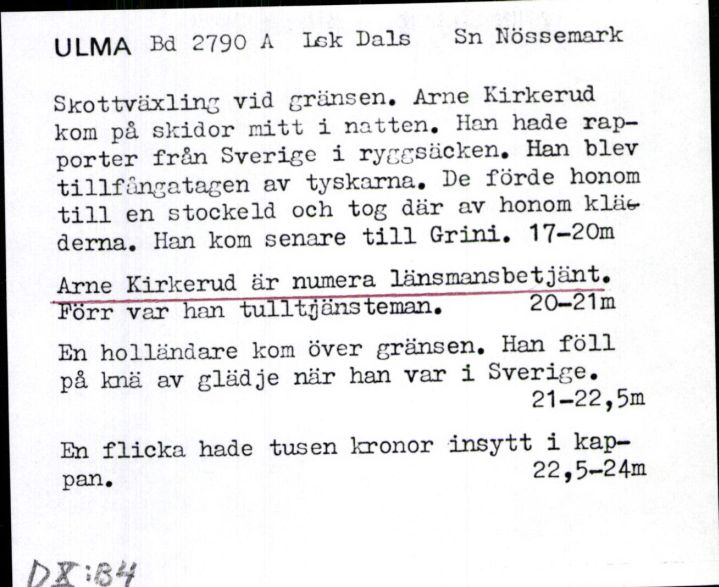 ULMA Bd 2790 A Lsk Dals Sn Nössemark

Skottväxling vid gränsen. Arne Kirkerud kom på skidor mitt i natten. Han hade rapporter från Sverige i ryggsäcken. Han blev tillfångatagen av tyskarna. De förde honom till en stockeld och tog där av honom kläderna. Han kom senare till Grini. 17-20m

Arne Kirkerud är numera länsmansbetjänt. Förr var han tulltjänsteman. 20-21m

En holländare kom över gränsen. Han föll på knä av glädje när han var i Sverige. 21-22,5m

En flicka hade tusen kronor insytt i kappan. 22,5-24m

DX:84